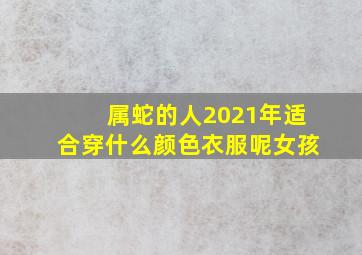 属蛇的人2021年适合穿什么颜色衣服呢女孩